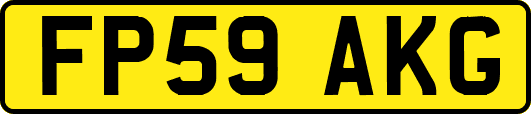 FP59 AKG